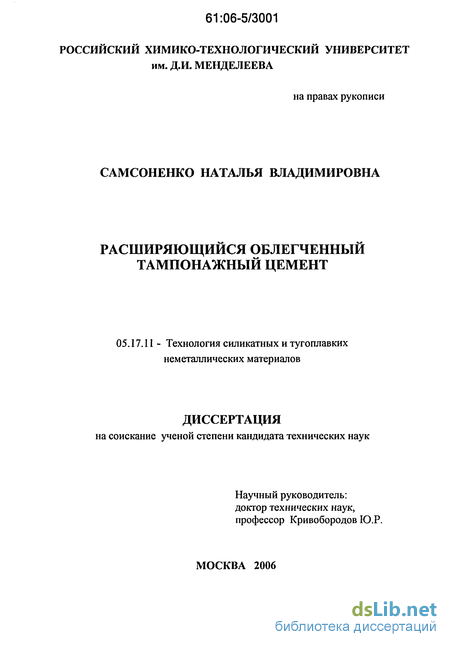 61:06-5/3001

РОССИЙСКИЙ ХИМИКО-ТЕХНОЛОГИЧЕСКИЙ УНИВЕРСИТЕТ им. Д.И. МЕНДЕЛЕЕВА

на правах рукописи

САМСОНЕНКО НАТАЛЬЯ ВЛАДИМИРОВНА

РАСШИРЯЮЩИЙСЯ ОБЛЕГЧЕННЫЙ ТАМПОНАЖНЫЙ ЦЕМЕНТ

05.17.11 - Технология силикатных и тугоплавких неметаллических материалов

ДИССЕРТАЦИЯ
на соискание ученой степени кандидата технических наук

Научный руководитель:
доктор технических наук,
профессор Кривобородов Ю.Р.

МОСКВА 2006

dsLib.net
библиотека диссертаций